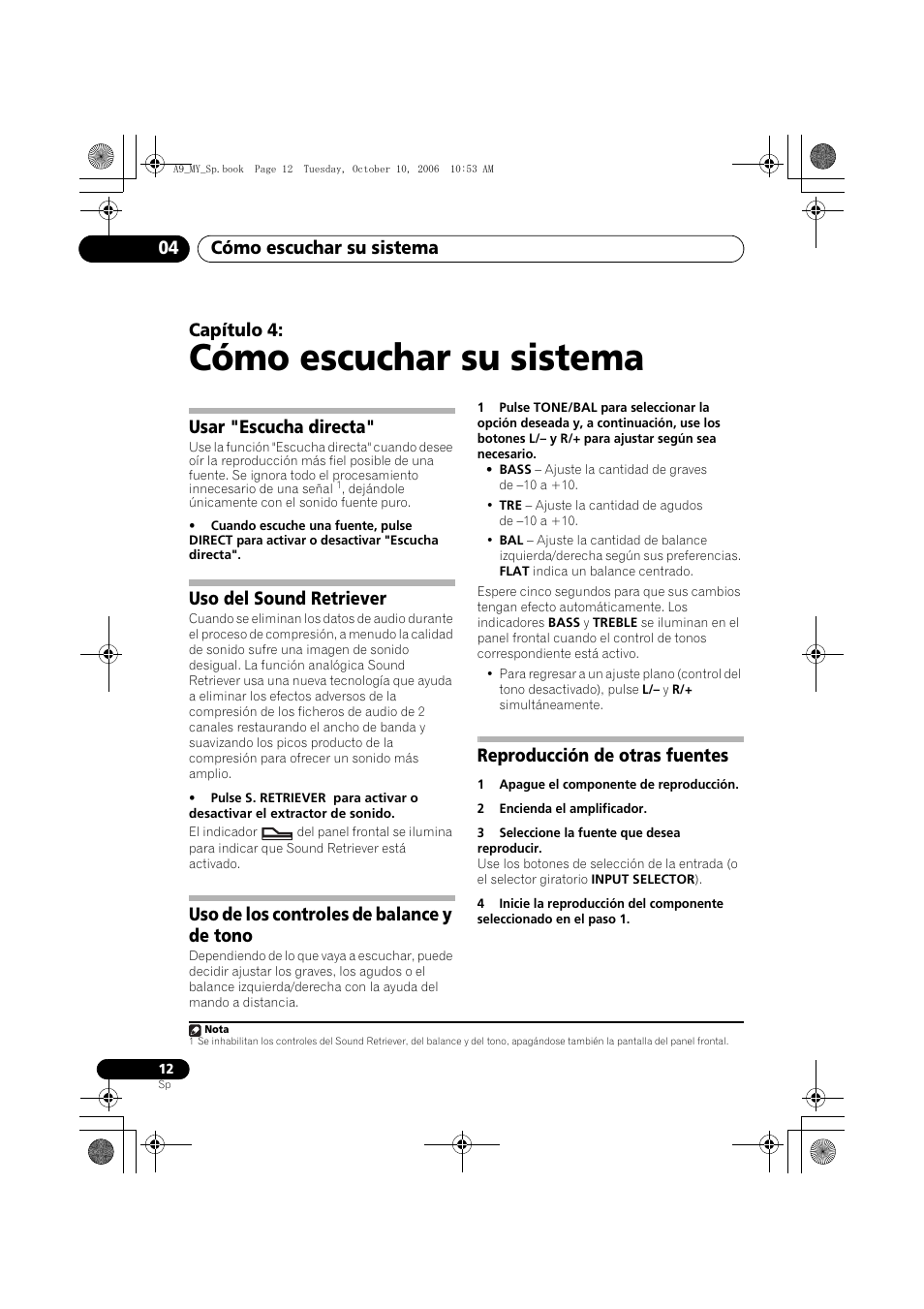 A9_MY_Sp.book Page 12 Tuesday, October 10, 2006 10:53 AM

04 Cómo escuchar su sistema

Capítulo 4:
Cómo escuchar su sistema

Usar "Escucha directa"
Use la función "Escucha directa" cuando desee oír la reproducción más fiel posible de una fuente. Se ignora todo el procesamiento innecesario de una señal $^1$, dejándole únicamente con el sonido fuente puro.

• Cuando escuche una fuente, pulse DIRECT para activar o desactivar "Escucha directa".

Uso del Sound Retriever
Cuando se eliminan los datos de audio durante el proceso de compresión, a menudo la calidad de sonido sufre una imagen de sonido desigual. La función analógica Sound Retriever usa una nueva tecnología que ayuda a eliminar los efectos adversos de la compresión de los ficheros de audio de 2 canales restaurando el ancho de banda y suavizando los picos producto de la compresión para ofrecer un sonido más amplio.

• Pulse S. RETRIEVER para activar o desactivar el extractor de sonido.
El indicador del panel frontal se ilumina para indicar que Sound Retriever está activado.

Uso de los controles de balance y de tono
Dependiendo de lo que vaya a escuchar, puede decidir ajustar los graves, los agudos o el balance izquierda/derecha con la ayuda del mando a distancia.

1 Pulse TONE/BAL para seleccionar la opción deseada y, a continuación, use los botones L/– y R/+ para ajustar según sea necesario.
• BASS – Ajuste la cantidad de graves de –10 a +10.
• TRE – Ajuste la cantidad de agudos de –10 a +10.
• BAL – Ajuste la cantidad de balance izquierda/derecha según sus preferencias. FLAT indica un balance centrado.
Espere cinco segundos para que sus cambios tengan efecto automáticamente. Los indicadores BASS y TREBLE se iluminan en el panel frontal cuando el control de tonos correspondiente está activo.
• Para regresar a un ajuste plano (control del tono desactivado), pulse L/– y R/+ simultáneamente.

Reproducción de otras fuentes
1 Apague el componente de reproducción.
2 Encienda el amplificador.
3 Seleccione la fuente que desea reproducir.
Use los botones de selección de la entrada (o el selector giratorio INPUT SELECTOR).
4 Inicie la reproducción del componente seleccionado en el paso 1.

Nota
1 Se inhabilitan los controles del Sound Retriever, del balance y del tono, apagándose también la pantalla del panel frontal.

12
Sp